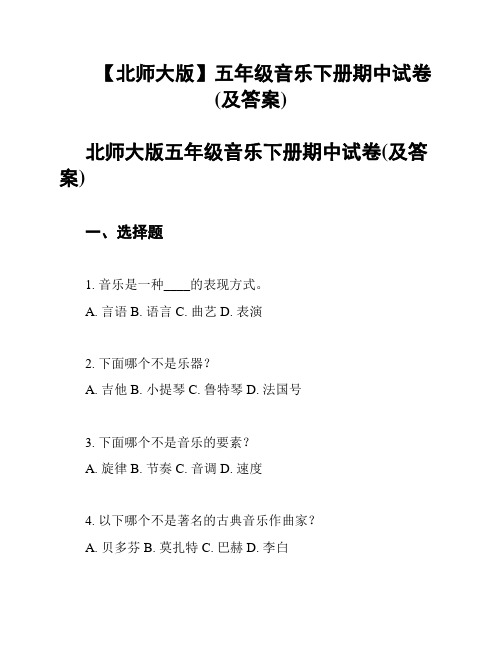 【北师大版】五年级音乐下册期中试卷(及答案)

北师大版五年级音乐下册期中试卷(及答案)

一、选择题

1. 音乐是一种____的表现方式。

A. 言语 B. 语言 C. 曲艺 D. 表演

2. 下面哪个不是乐器？

A. 吉他 B. 小提琴 C. 鲁特琴 D. 法国号

3. 下面哪个不是音乐的要素？

A. 旋律 B. 节奏 C. 音调 D. 速度

4. 以下哪个不是著名的古典音乐作曲家？

A. 贝多芬 B. 莫扎特 C. 巴赫 D. 李白